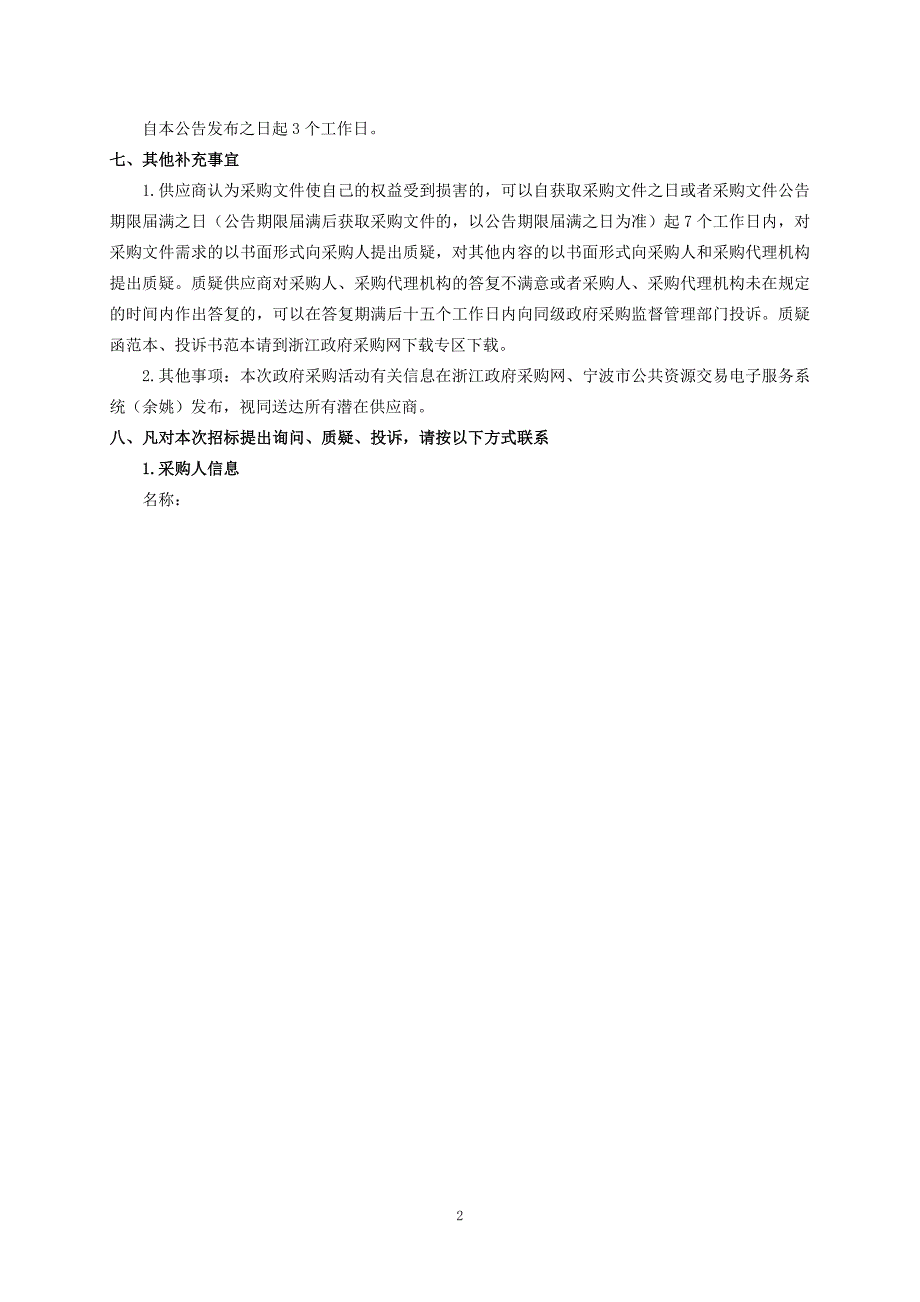 自本公告发布之日起 3 个工作日。

七、其他补充事宜

1.供应商认为采购文件使自己的权益受到损害的，可以自获取采购文件之日或者采购文件公告期限届满之日（公告期限届满后获取采购文件的，以公告期限届满之日为准）起 7 个工作日内，对采购文件需求的以书面形式向采购人提出质疑，对其他内容的以书面形式向采购人和采购代理机构提出质疑。质疑供应商对采购人、采购代理机构的答复不满意或者采购人、采购代理机构未在规定的时间内作出答复的，可以在答复期满后十五个工作日内向同级政府采购监督管理部门投诉。质疑函范本、投诉书范本请到浙江政府采购网下载专区下载。

2.其他事项：本次政府采购活动有关信息在浙江政府采购网、宁波市公共资源交易电子服务系统（余姚）发布，视同送达所有潜在供应商。

八、凡对本次招标提出询问、质疑、投诉，请按以下方式联系

1.采购人信息

名称：

2